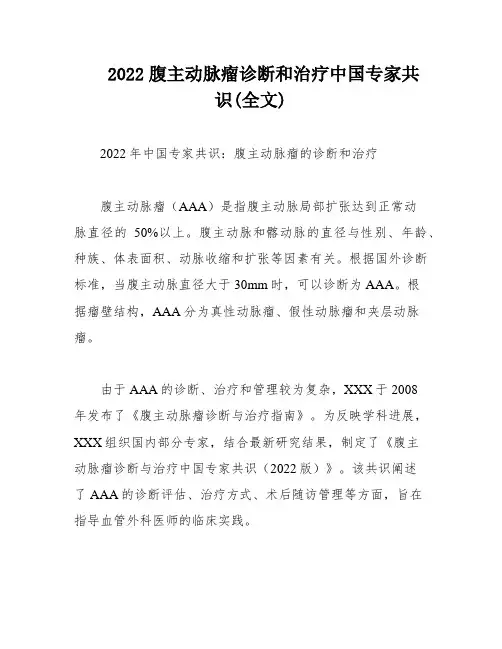 2022 腹主动脉瘤诊断和治疗中国专家共识(全文)

2022 年中国专家共识：腹主动脉瘤的诊断和治疗

腹主动脉瘤（AAA）是指腹主动脉局部扩张达到正常动脉直径的 50%以上。腹主动脉和髂动脉的直径与性别、年龄、种族、体表面积、动脉收缩和扩张等因素有关。根据国外诊断标准，当腹主动脉直径大于 30mm 时，可以诊断为 AAA。根据瘤壁结构，AAA 分为真性动脉瘤、假性动脉瘤和夹层动脉瘤。

由于 AAA 的诊断、治疗和管理较为复杂，XXX 于 2008 年发布了《腹主动脉瘤诊断与治疗指南》。为反映学科进展，XXX 组织国内部分专家，结合最新研究结果，制定了《腹主动脉瘤诊断与治疗中国专家共识（2022 版）》。该共识阐述了 AAA 的诊断评估、治疗方式、术后随访管理等方面，旨在指导血管外科医师的临床实践。